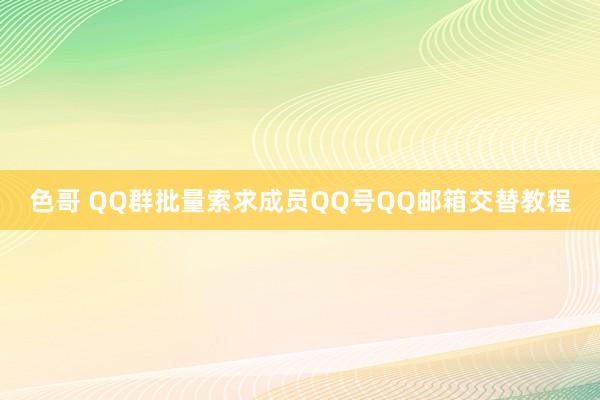 色哥 QQ群批量索求成员QQ号QQ邮箱交替教程